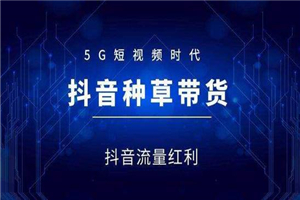 5G短视频时代

抖音种草带货

抖音流量红利